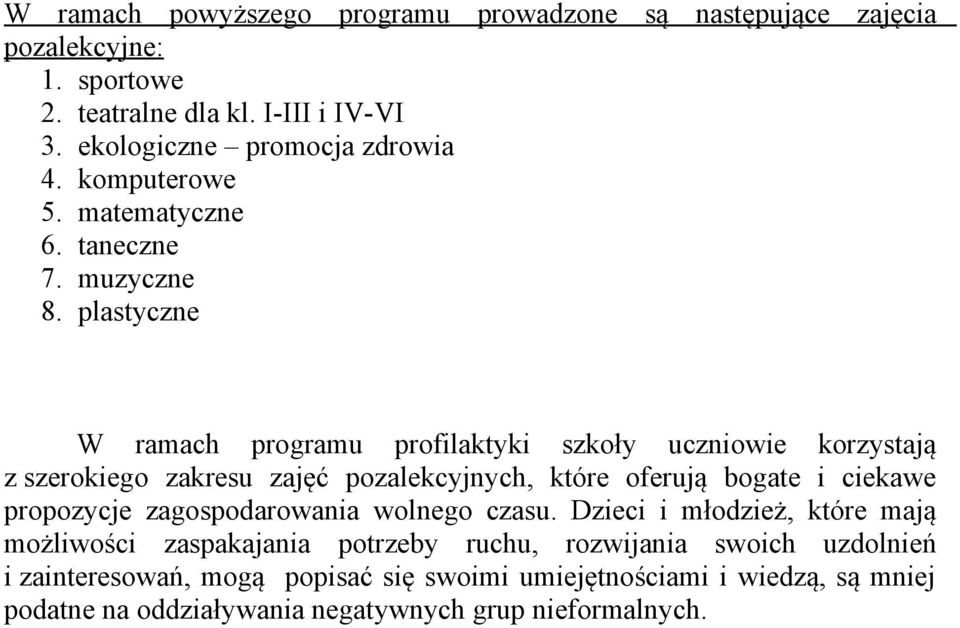 W ramach powyższego programu prowadzone są następujące zajęcia pozalekcyjne:
1. sportowe
2. teatralne dla kl. I-III i IV-VI
3. ekologiczne – promocja zdrowia
4. komputerowe
5. matematyczne
6. taneczne
7. muzyczne
8. plastyczne

W ramach programu profilaktyki szkoły uczniowie korzystają z szerokiego zakresu zajęć pozalekcyjnych, które oferują bogate i ciekawe propozycje zagospodarowania wolnego czasu. Dzieci i młodzież, które mają możliwości zaspakajania potrzeby ruchu, rozwijania swoich uzdolnień i zainteresowań, mogą popisać się swoimi umiejętnościami i wiedzą, są mniej podatne na oddziaływania negatywnych grup nieformalnych.